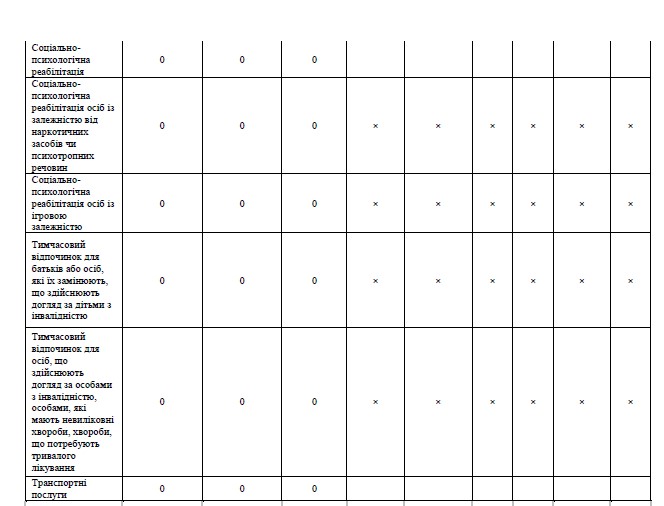 | Соціально-психологічна реабілітація | 0 | 0 | 0 | | | | | | |
|---|---|---|---|---|---|---|---|---|---|
| Соціально-психологічна реабілітація осіб із залежністю від наркотичних засобів чи психотропних речовин | 0 | 0 | 0 | × | × | × | × | × | × |
| Соціально-психологічна реабілітація осіб із ігровою залежністю | 0 | 0 | 0 | × | × | × | × | × | × |
| Тимчасовий відпочинок для батьків або осіб, які їх замінюють, що здійснюють догляд за дітьми з інвалідністю | 0 | 0 | 0 | × | × | × | × | × | × |
| Тимчасовий відпочинок для осіб, що здійснюють догляд за особами з інвалідністю, особами, які мають невиліковні хвороби, хвороби, що потребують тривалого лікування | 0 | 0 | 0 | × | × | × | × | × | × |
| Транспортні послуги | 0 | 0 | 0 | | | | | | |